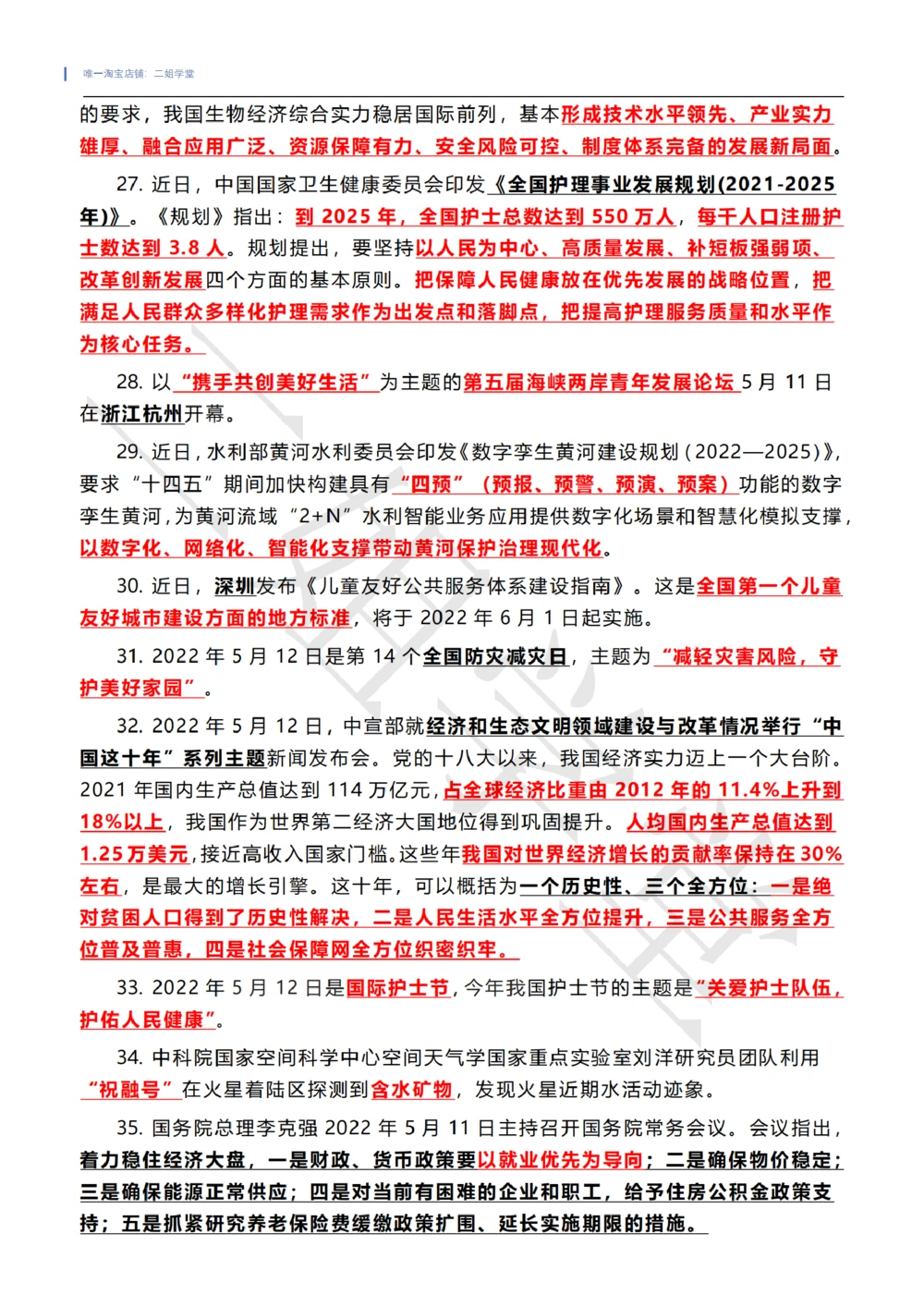 唯一淘宝店铺：二姐学堂

的要求，我国生物经济综合实力稳居国际前列，基本形成技术水平领先、产业实力雄厚、融合应用广泛、资源保障有力、安全风险可控、制度体系完备的发展新局面。

27. 近日，中国国家卫生健康委员会印发《全国护理事业发展规划(2021-2025年)》。《规划》指出：到 2025 年，全国护士总数达到 550 万人，每千人口注册护士数达到 3.8 人。规划提出，要坚持以人民为中心、高质量发展、补短板强弱项、改革创新发展四个方面的基本原则。把保障人民健康放在优先发展的战略位置，把满足人民群众多样化护理需求作为出发点和落脚点，把提高护理服务质量和水平作为核心任务。

28. 以“携手共创美好生活”为主题的第五届海峡两岸青年发展论坛 5 月 11 日在浙江杭州开幕。

29. 近日，水利部黄河水利委员会印发《数字孪生黄河建设规划（2022—2025）》，要求“十四五”期间加快构建具有“四预”（预报、预警、预演、预案）功能的数字孪生黄河，为黄河流域“2+N”水利智能业务应用提供数字化场景和智慧化模拟支撑，以数字化、网络化、智能化支撑带动黄河保护治理现代化。

30. 近日，深圳发布《儿童友好公共服务体系建设指南》。这是全国第一个儿童友好城市建设方面的地方标准，将于 2022 年 6 月 1 日起实施。

31. 2022 年 5 月 12 日是第 14 个全国防灾减灾日，主题为“减轻灾害风险，守护美好家园”。

32. 2022 年 5 月 12 日，中宣部就经济和生态文明领域建设与改革情况举行“中国这十年”系列主题新闻发布会。党的十八大以来，我国经济实力迈上一个大台阶。2021 年国内生产总值达到 114 万亿元，占全球经济比重由 2012 年的 11.4%上升到 18%以上，我国作为世界第二经济大国地位得到巩固提升。人均国内生产总值达到 1.25 万美元，接近高收入国家门槛。这些年我国对世界经济增长的贡献率保持在 30%左右，是最大的增长引擎。这十年，可以概括为一个历史性、三个全方位：一是绝对贫困人口得到了历史性解决，二是人民生活水平全方位提升，三是公共服务全方位普及普惠，四是社会保障网全方位织密织牢。

33. 2022 年 5 月 12 日是国际护士节，今年我国护士节的主题是“关爱护士队伍，护佑人民健康”。

34. 中科院国家空间科学中心空间天气学国家重点实验室刘洋研究员团队利用“祝融号”在火星着陆区探测到含水矿物，发现火星近期水活动迹象。

35. 国务院总理李克强 2022 年 5 月 11 日主持召开国务院常务会议。会议指出，着力稳住经济大盘，一是财政、货币政策要以就业优先为导向；二是确保物价稳定；三是确保能源正常供应；四是对当前有困难的企业和职工，给予住房公积金政策支持；五是抓紧研究养老保险费缓缴政策扩围、延长实施期限的措施。